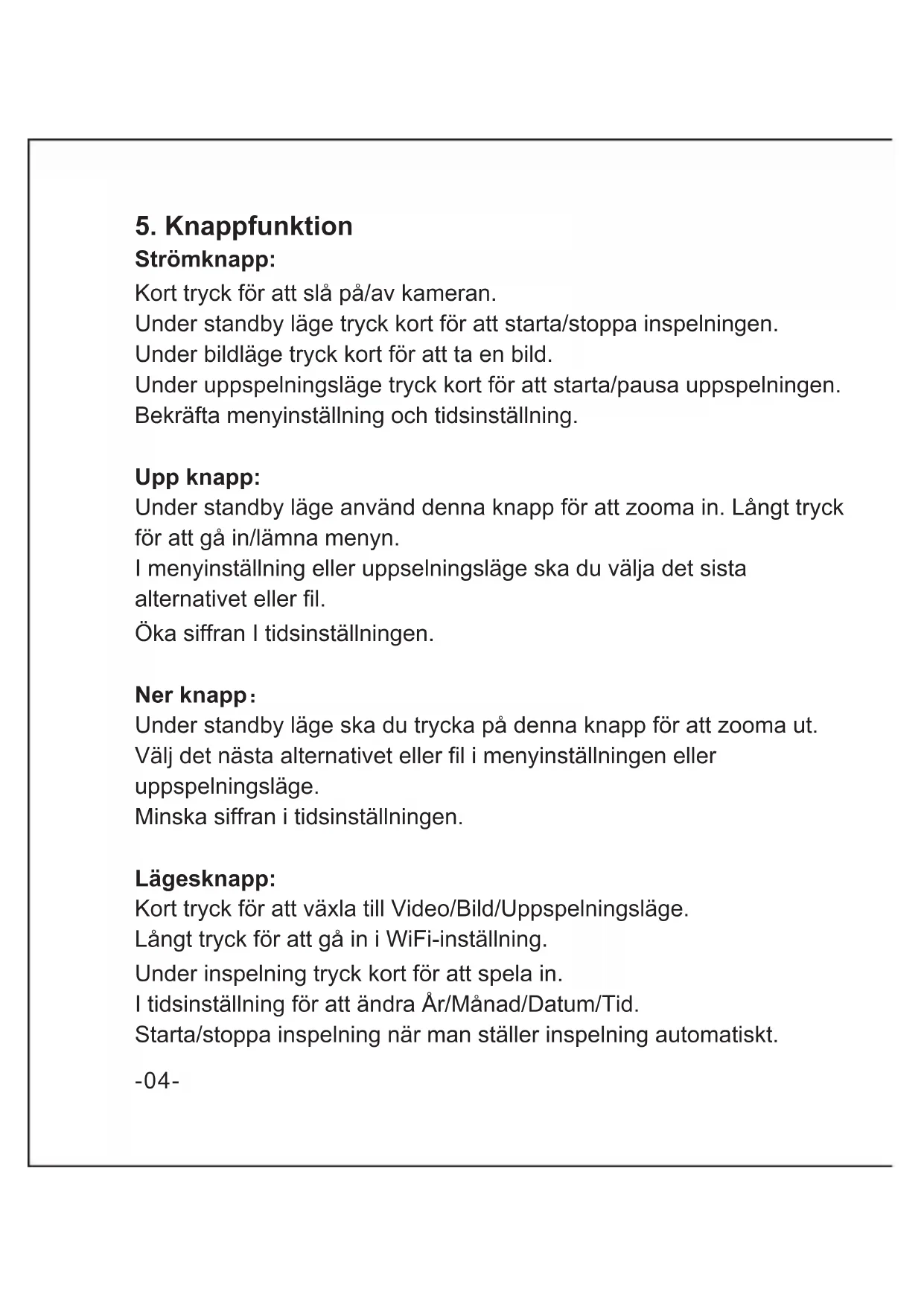 5. Knappfunktion
Strömknapp:
Kort tryck för att slå på/av kameran.
Under standby läge tryck kort för att starta/stoppa inspelningen.
Under bildläge tryck kort för att ta en bild.
Under uppspelningsläge tryck kort för att starta/pausa uppspelningen.
Bekräfta menyinställning och tidsinställning.

Upp knapp:
Under standby läge använd denna knapp för att zooma in. Långt tryck för att gå in/lämna menyn.
I menyinställning eller uppselningsläge ska du välja det sista alternativet eller fil.
Öka siffran I tidsinställningen.

Ner knapp：
Under standby läge ska du trycka på denna knapp för att zooma ut.
Välj det nästa alternativet eller fil i menyinställningen eller uppspelningsläge.
Minska siffran i tidsinställningen.

Lägesknapp:
Kort tryck för att växla till Video/Bild/Uppspelningsläge.
Långt tryck för att gå in i WiFi-inställning.
Under inspelning tryck kort för att spela in.
I tidsinställning för att ändra År/Månad/Datum/Tid.
Starta/stoppa inspelning när man ställer inspelning automatiskt.

-04-